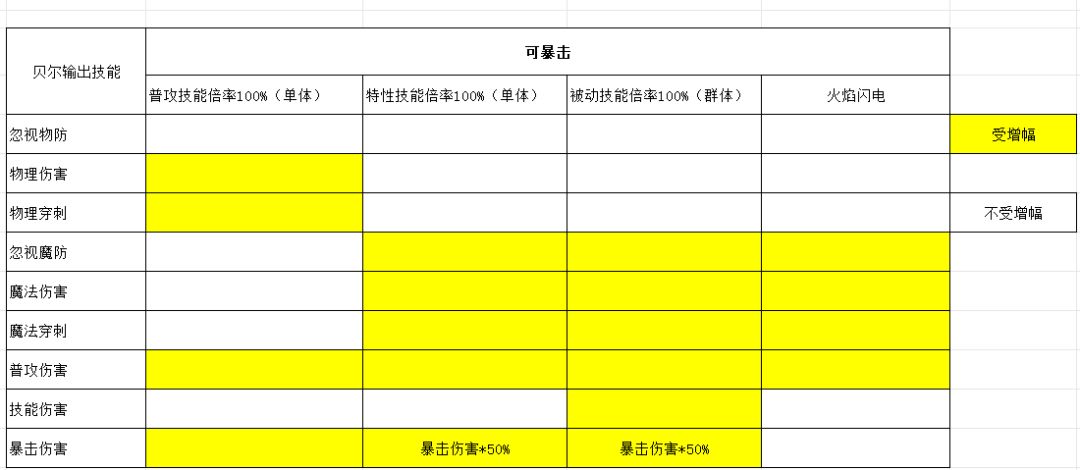 | 贝尔输出技能 | 可暴击 | | | | |
|---|---|---|---|---|---|
| | 普攻技能倍率100%（单体） | 特性技能倍率100%（单体） | 被动技能倍率100%（群体） | 火焰闪电 | |
| 忽视物防 | | | | | 受增幅 |
| 物理伤害 | | | | | |
| 物理穿刺 | | | | | 不受增幅 |
| 忽视魔防 | | | | | |
| 魔法伤害 | | | | | |
| 魔法穿刺 | | | | | |
| 普攻伤害 | | | | | |
| 技能伤害 | | | | | |
| 暴击伤害 | | 暴击伤害*50% | 暴击伤害*50% | | |